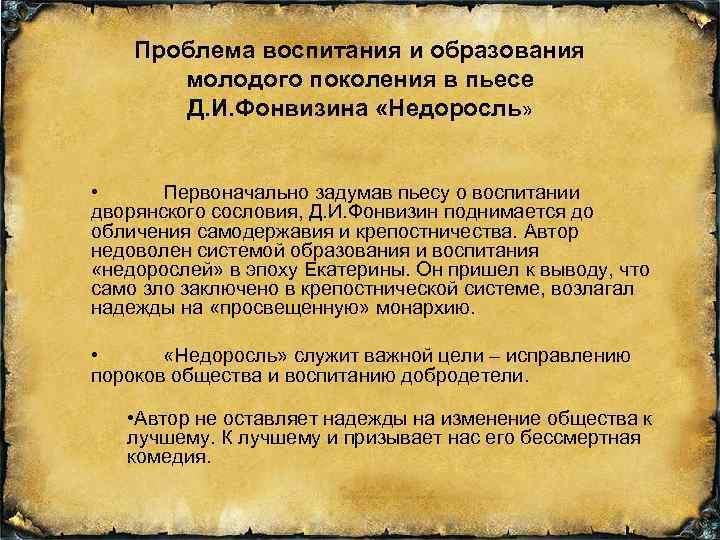 Проблема воспитания и образования молодого поколения в пьесе Д.И.Фонвизина «Недоросль»

• Первоначально задумав пьесу о воспитании дворянского сословия, Д.И.Фонвизин поднимается до обличения самодержавия и крепостничества. Автор недоволен системой образования и воспитания «недорослей» в эпоху Екатерины. Он пришел к выводу, что само зло заключено в крепостнической системе, возлагал надежды на «просвещенную» монархию.

• «Недоросль» служит важной цели – исправлению пороков общества и воспитанию добродетели.

•Автор не оставляет надежды на изменение общества к лучшему. К лучшему и призывает нас его бессмертная комедия.